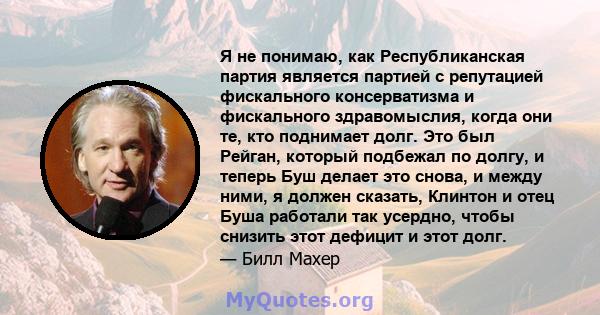 Я не понимаю, как Республиканская партия является партией с репутацией фискального консерватизма и фискального здравомыслия, когда они те, кто поднимает долг. Это был Рейган, который подбежал по долгу, и теперь Буш делает это снова, и между ними, я должен сказать, Клинтон и отец Буша работали так усердно, чтобы снизить этот дефицит и этот долг.
— Билл Махер

MyQuotes.org